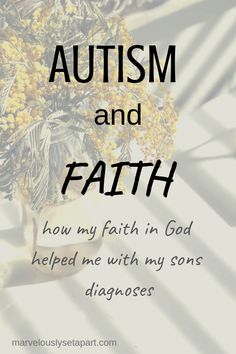 AUTISM

and

FAITH

how my faith in God helped me with my sons diagnoses

marvelouslysetapart.com